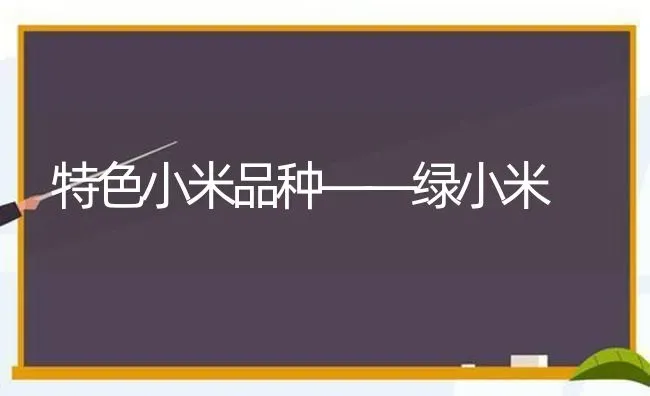 特色小米品种——绿小米